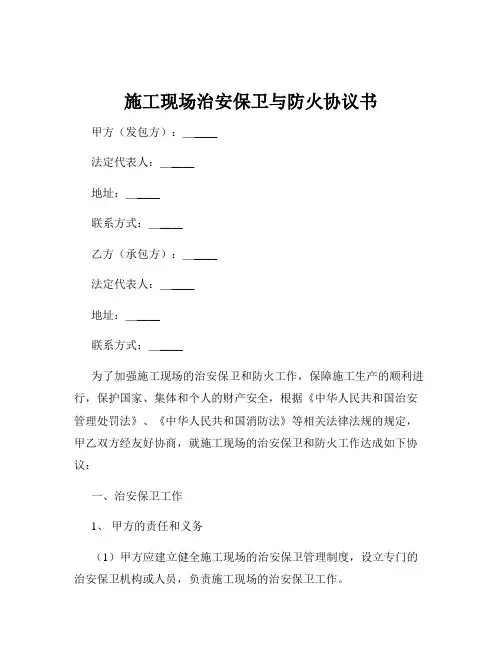 施工现场治安保卫与防火协议书

甲方（发包方）：______

法定代表人：______

地址：______

联系方式：______

乙方（承包方）：______

法定代表人：______

地址：______

联系方式：______

为了加强施工现场的治安保卫和防火工作，保障施工生产的顺利进行，保护国家、集体和个人的财产安全，根据《中华人民共和国治安管理处罚法》、《中华人民共和国消防法》等相关法律法规的规定，甲乙双方经友好协商，就施工现场的治安保卫和防火工作达成如下协议：

一、治安保卫工作

1、甲方的责任和义务

（1）甲方应建立健全施工现场的治安保卫管理制度，设立专门的治安保卫机构或人员，负责施工现场的治安保卫工作。